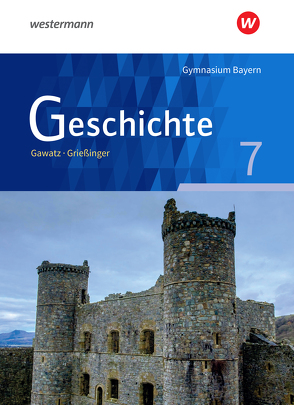 westermann

w

Gymnasium Bayern

Geschichte

Gawatz · Grießinger

7